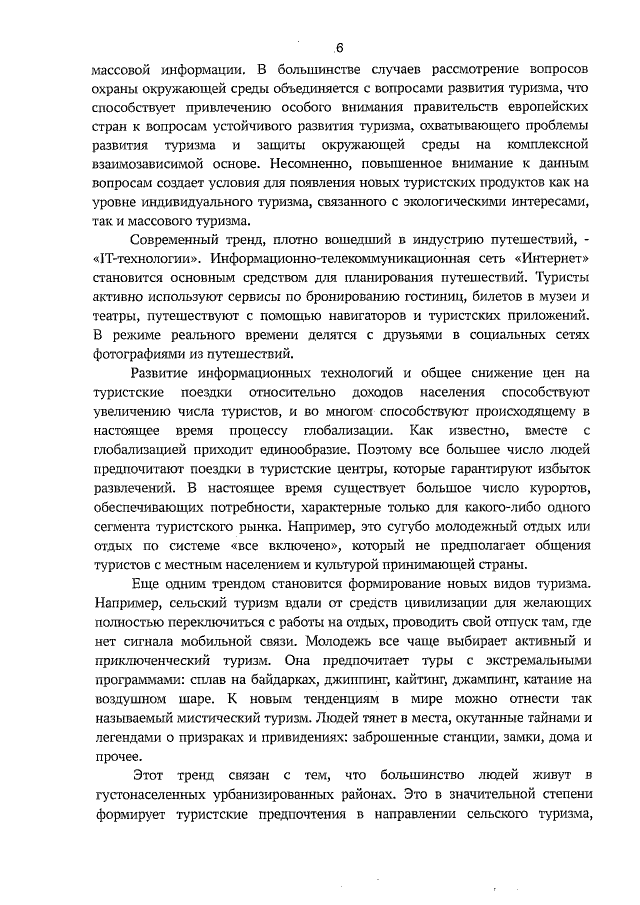 6

массовой информации. В большинстве случаев рассмотрение вопросов охраны окружающей среды объединяется с вопросами развития туризма, что способствует привлечению особого внимания правительств европейских стран к вопросам устойчивого развития туризма, охватывающего проблемы развития туризма и защиты окружающей среды на комплексной взаимозависимой основе. Несомненно, повышенное внимание к данным вопросам создает условия для появления новых туристских продуктов как на уровне индивидуального туризма, связанного с экологическими интересами, так и массового туризма.

Современный тренд, плотно вошедший в индустрию путешествий, - «IT-технологии». Информационно-телекоммуникационная сеть «Интернет» становится основным средством для планирования путешествий. Туристы активно используют сервисы по бронированию гостиниц, билетов в музеи и театры, путешествуют с помощью навигаторов и туристских приложений. В режиме реального времени делятся с друзьями в социальных сетях фотографиями из путешествий.

Развитие информационных технологий и общее снижение цен на туристские поездки относительно доходов населения способствуют увеличению числа туристов, и во многом способствуют происходящему в настоящее время процессу глобализации. Как известно, вместе с глобализацией приходит единообразие. Поэтому все большее число людей предпочитают поездки в туристские центры, которые гарантируют избыток развлечений. В настоящее время существует большое число курортов, обеспечивающих потребности, характерные только для какого-либо одного сегмента туристского рынка. Например, это сугубо молодежный отдых или отдых по системе «все включено», который не предполагает общения туристов с местным населением и культурой принимающей страны.

Еще одним трендом становится формирование новых видов туризма. Например, сельский туризм вдали от средств цивилизации для желающих полностью переключиться с работы на отдых, проводить свой отпуск там, где нет сигнала мобильной связи. Молодежь все чаще выбирает активный и приключенческий туризм. Она предпочитает туры с экстремальными программами: сплав на байдарках, джиппинг, кайтинг, джампинг, катание на воздушном шаре. К новым тенденциям в мире можно отнести так называемый мистический туризм. Людей тянет в места, окутанные тайнами и легендами о призраках и привидениях: заброшенные станции, замки, дома и прочее.

Этот тренд связан с тем, что большинство людей живут в густонаселенных урбанизированных районах. Это в значительной степени формирует туристские предпочтения в направлении сельского туризма,